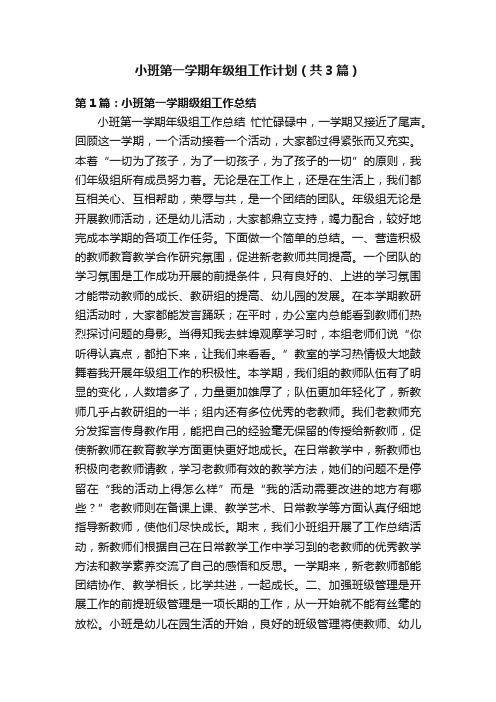 小班第一学期年级组工作计划（共3篇）

第1篇：小班第一学期级组工作总结

小班第一学期年级组工作总结 忙忙碌碌中，一学期又接近了尾声。回顾这一学期，一个活动接着一个活动，大家都过得紧张而又充实。本着“一切为了孩子，为了一切孩子，为了孩子的一切”的原则，我们年级组所有成员努力着。无论是在工作上，还是在生活上，我们都互相关心、互相帮助，荣辱与共，是一个团结的团队。年级组无论是开展教师活动，还是幼儿活动，大家都鼎立支持，竭力配合，较好地完成本学期的各项工作任务。下面做一个简单的总结。一、营造积极的教师教育教学合作研究氛围，促进新老教师共同提高。一个团队的学习氛围是工作成功开展的前提条件，只有良好的、上进的学习氛围才能带动教师的成长、教研组的提高、幼儿园的发展。在本学期教研组活动时，大家都能发言踊跃；在平时，办公室内总能看到教师们热烈探讨问题的身影。当得知我去蚌埠观摩学习时，本组老师们说“你听得认真点，都拍下来，让我们来看看。”教室的学习热情极大地鼓舞着我开展年级组工作的积极性。本学期，我们组的教师队伍有了明显的变化，人数增多了，力量更加雄厚了；队伍更加年轻化了，新教师几乎占教研组的一半；组内还有多位优秀的老教师。我们老教师充分发挥言传身教作用，能把自己的经验毫无保留的传授给新教师，促使新教师在教育教学方面更快更好地成长。在日常教学中，新教师也积极向老教师请教，学习老教师有效的教学方法，她们的问题不是停留在“我的活动上得怎么样”而是“我的活动需要改进的地方有哪些？”老教师则在备课上课、教学艺术、日常教学等方面认真仔细地指导新教师，使他们尽快成长。期末，我们小班组开展了工作总结活动，新教师们根据自己在日常教学工作中学习到的老教师的优秀教学方法和教学素养交流了自己的感悟和反思。一学期来，新老教师都能团结协作、教学相长，比学共进，一起成长。二、加强班级管理是开展工作的前提班级管理是一项长期的工作，从一开始就不能有丝毫的放松。小班是幼儿在园生活的开始，良好的班级管理将使教师、幼儿